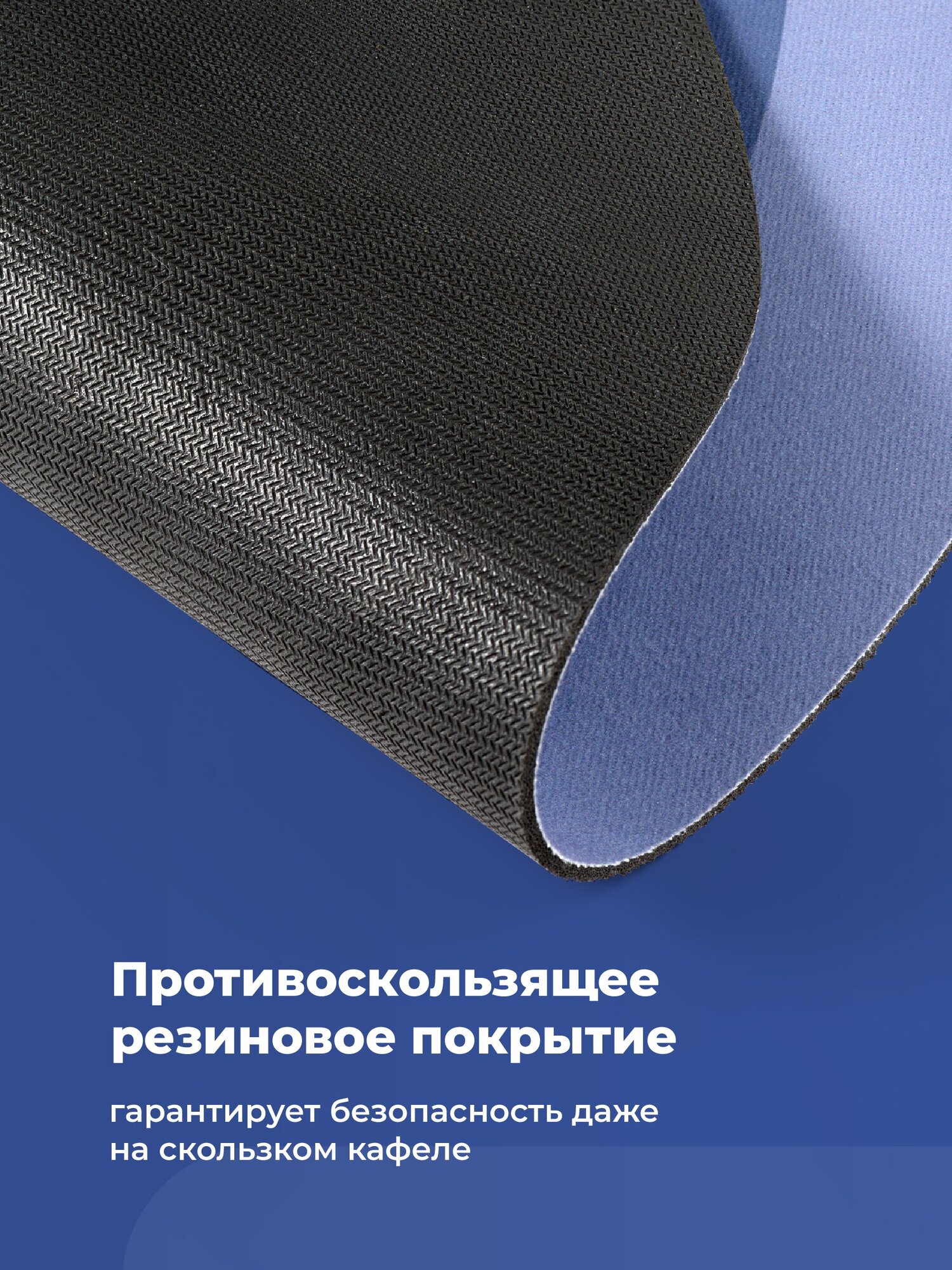 Противоскользящее резиновое покрытие

гарантирует безопасность даже на скользком кафеле